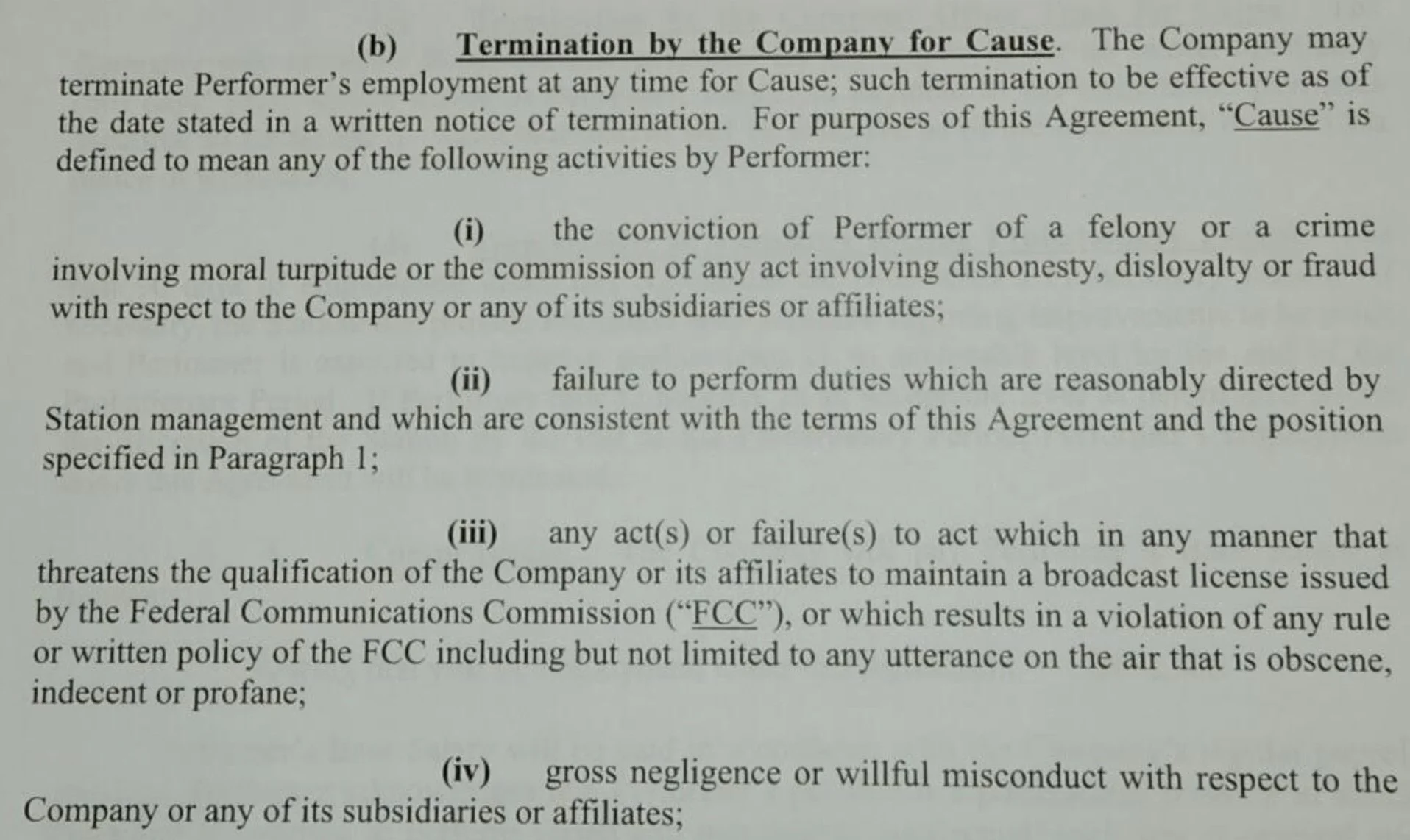 (b) Termination by the Company for Cause. The Company may terminate Performer's employment at any time for Cause; such termination to be effective as of the date stated in a written notice of termination. For purposes of this Agreement, "Cause" is defined to mean any of the following activities by Performer:

(i) the conviction of Performer of a felony or a crime involving moral turpitude or the commission of any act involving dishonesty, disloyalty or fraud with respect to the Company or any of its subsidiaries or affiliates;

(ii) failure to perform duties which are reasonably directed by Station management and which are consistent with the terms of this Agreement and the position specified in Paragraph 1;

(iii) any act(s) or failure(s) to act which in any manner that threatens the qualification of the Company or its affiliates to maintain a broadcast license issued by the Federal Communications Commission ("FCC"), or which results in a violation of any rule or written policy of the FCC including but not limited to any utterance on the air that is obscene, indecent or profane;

(iv) gross negligence or willful misconduct with respect to the Company or any of its subsidiaries or affiliates;